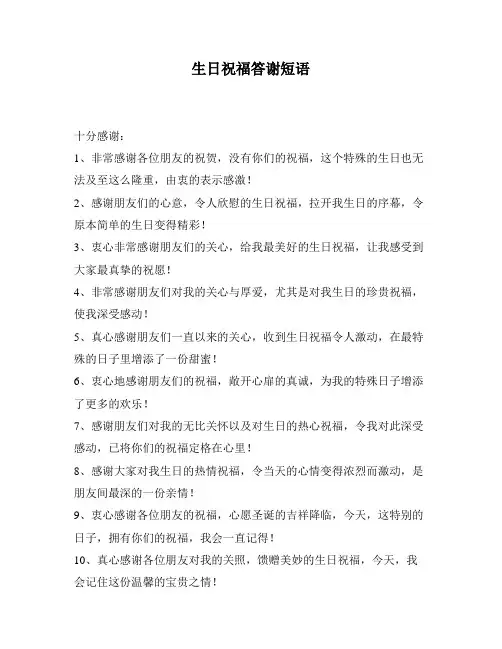 生日祝福答谢短语

十分感谢：

1、非常感谢各位朋友的祝贺，没有你们的祝福，这个特殊的生日也无法及至这么隆重，由衷的表示感激！

2、感谢朋友们的心意，令人欣慰的生日祝福，拉开我生日的序幕，令原本简单的生日变得精彩！

3、衷心非常感谢朋友们的关心，给我最美好的生日祝福，让我感受到大家最真挚的祝愿！

4、非常感谢朋友们对我的关心与厚爱，尤其是对我生日的珍贵祝福，使我深受感动！

5、真心感谢朋友们一直以来的关心，收到生日祝福令人激动，在最特殊的日子里增添了一份甜蜜！

6、衷心地感谢朋友们的祝福，敞开心扉的真诚，为我的特殊日子增添了更多的欢乐！

7、感谢朋友们对我的无比关怀以及对生日的热心祝福，令我对此深受感动，已将你们的祝福定格在心里！

8、感谢大家对我生日的热情祝福，令当天的心情变得浓烈而激动，是朋友间最深的一份亲情！

9、衷心感谢各位朋友的祝福，心愿圣诞的吉祥降临，今天，这特别的日子，拥有你们的祝福，我会一直记得！

10、真心感谢各位朋友对我的关照，馈赠美妙的生日祝福，今天，我会记住这份温馨的宝贵之情！